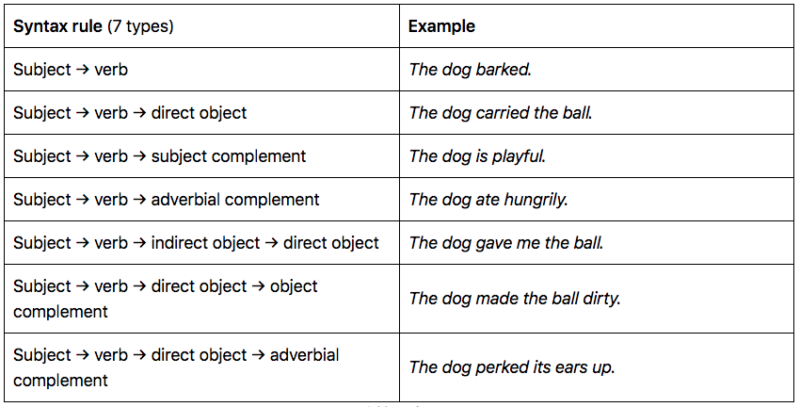 | Syntax rule (7 types) | Example |
|---|---|
| Subject → verb | The dog barked. |
| Subject → verb → direct object | The dog carried the ball. |
| Subject → verb → subject complement | The dog is playful. |
| Subject → verb → adverbial complement | The dog ate hungrily. |
| Subject → verb → indirect object → direct object | The dog gave me the ball. |
| Subject → verb → direct object → object complement | The dog made the ball dirty. |
| Subject → verb → direct object → adverbial complement | The dog perked its ears up. |